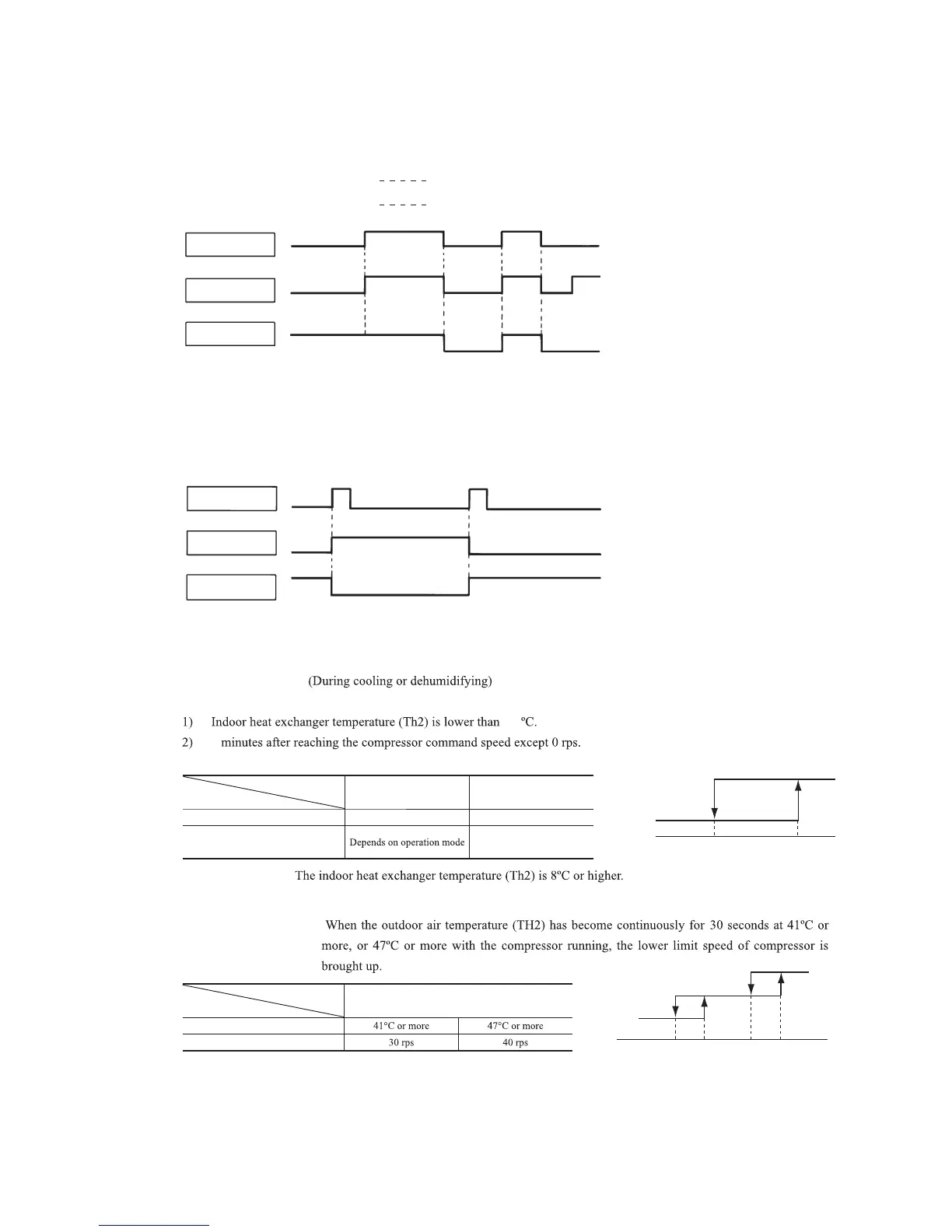 (During cooling or dehumidifying)

1) Indoor heat exchanger temperature (Th2) is lower than ºC.
2) minutes after reaching the compressor command speed except 0 rps.

| | | |
|---|---|---|
| | | |
| | Depends on operation mode | |

The indoor heat exchanger temperature (Th2) is 8ºC or higher.

When the outdoor air temperature (TH2) has become continuously for 30 seconds at 41ºC or more, or 47ºC or more with the compressor running, the lower limit speed of compressor is brought up.

| | | |
|---|---|---|
| | 41°C or more | 47°C or more |
| | 30 rps | 40 rps |